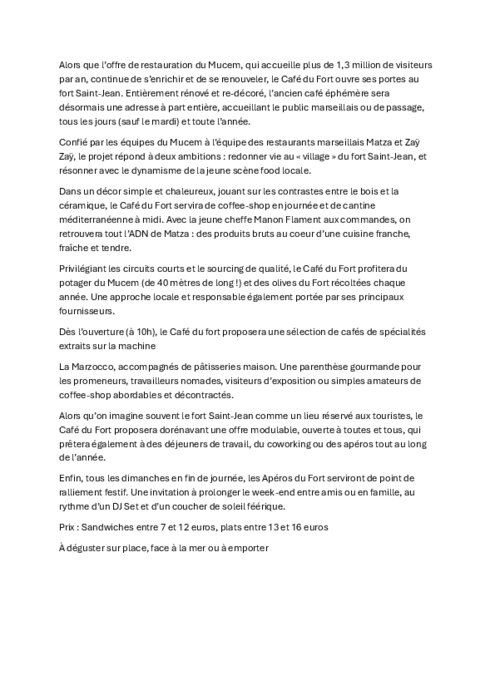 Alors que l'offre de restauration du Mucem, qui accueille plus de 1,3 million de visiteurs par an, continue de s'enrichir et de se renouveler, le Café du Fort ouvre ses portes au fort Saint-Jean. Entièrement rénové et re-décoré, l'ancien café éphémère sera désormais une adresse à part entière, accueillant le public marseillais ou de passage, tous les jours (sauf le mardi) et toute l'année.

Confié par les équipes du Mucem à l'équipe des restaurants marseillais Matza et Zaÿ Zaÿ, le projet répond à deux ambitions : redonner vie au « village » du fort Saint-Jean, et résonner avec le dynamisme de la jeune scène food locale.

Dans un décor simple et chaleureux, jouant sur les contrastes entre le bois et la céramique, le Café du Fort servira de coffee-shop en journée et de cantine méditerranéenne à midi. Avec la jeune cheffe Manon Flament aux commandes, on retrouvera tout l'ADN de Matza : des produits bruts au coeur d'une cuisine franche, fraîche et tendre.

Privilégiant les circuits courts et le sourcing de qualité, le Café du Fort profitera du potager du Mucem (de 40 mètres de long !) et des olives du Fort récoltées chaque année. Une approche locale et responsable également portée par ses principaux fournisseurs.

Dès l'ouverture (à 10h), le Café du fort proposera une sélection de cafés de spécialités extraits sur la machine

La Marzocco, accompagnés de pâtisseries maison. Une parenthèse gourmande pour les promeneurs, travailleurs nomades, visiteurs d'exposition ou simples amateurs de coffee-shop abordables et décontractés.

Alors qu'on imagine souvent le fort Saint-Jean comme un lieu réservé aux touristes, le Café du Fort proposera dorénavant une offre modulable, ouverte à toutes et tous, qui prêtera également à des déjeuners de travail, du coworking ou des apéros tout au long de l'année.

Enfin, tous les dimanches en fin de journée, les Apéros du Fort serviront de point de ralliement festif. Une invitation à prolonger le week-end entre amis ou en famille, au rythme d'un DJ Set et d'un coucher de soleil féérique.

Prix : Sandwiches entre 7 et 12 euros, plats entre 13 et 16 euros

À déguster sur place, face à la mer ou à emporter